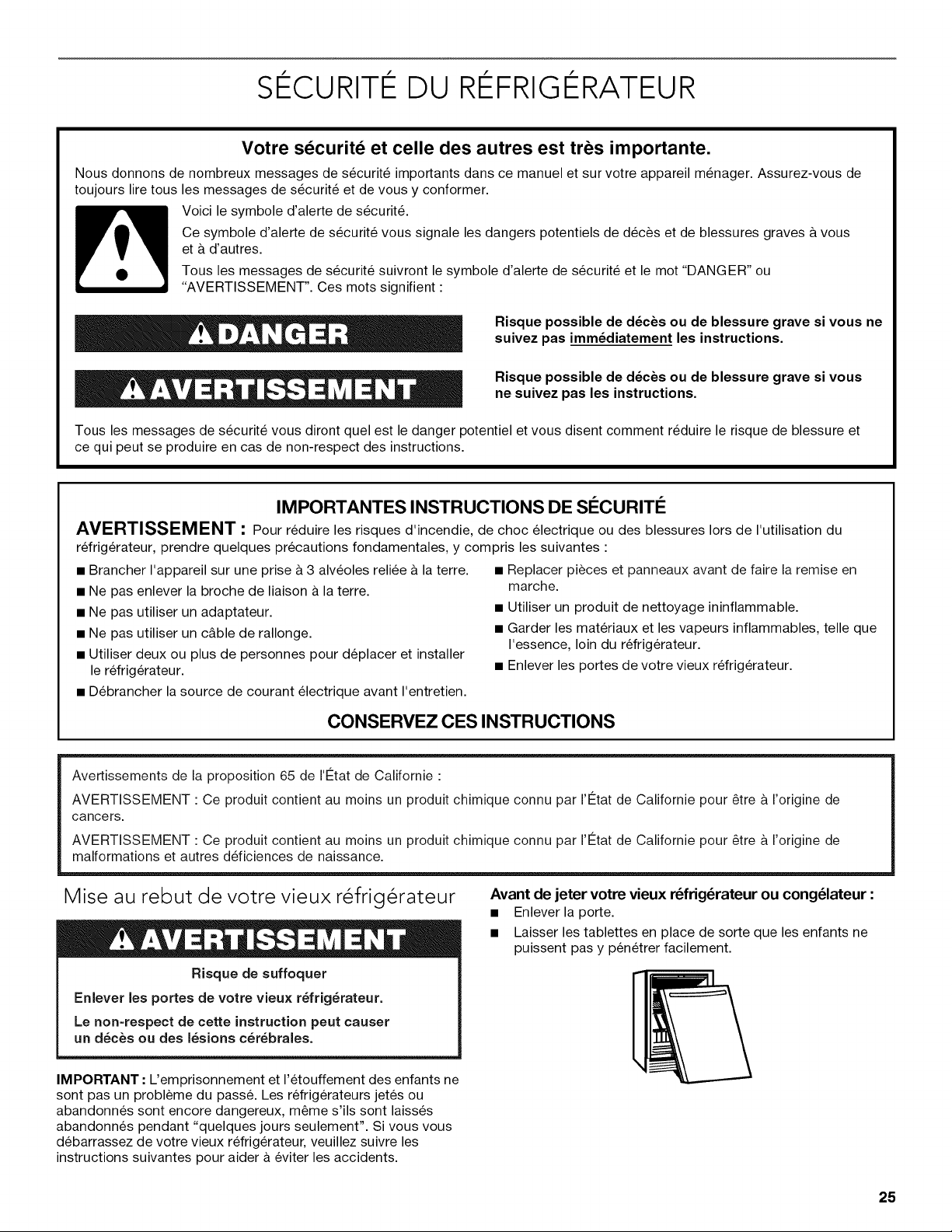 SÉCURITÉ DU RÉFRIGÉRATEUR

Votre sécurité et celle des autres est très importante.

Nous donnons de nombreux messages de sécurité importants dans ce manuel et sur votre appareil ménager. Assurez-vous de toujours lire tous les messages de sécurité et de vous y conformer.

Voici le symbole d'alerte de sécurité.

Ce symbole d'alerte de sécurité vous signale les dangers potentiels de décès et de blessures graves à vous et à d'autres.

Tous les messages de sécurité suivront le symbole d'alerte de sécurité et le mot "DANGER" ou "AVERTISSEMENT". Ces mots signifient :

DANGER

Risque possible de décès ou de blessure grave si vous ne suivez pas immédiatement les instructions.

AVERTISSEMENT

Risque possible de décès ou de blessure grave si vous ne suivez pas les instructions.

Tous les messages de sécurité vous diront quel est le danger potentiel et vous disent comment réduire le risque de blessure et ce qui peut se produire en cas de non-respect des instructions.

IMPORTANTES INSTRUCTIONS DE SÉCURITÉ

AVERTISSEMENT : Pour réduire les risques d'incendie, de choc électrique ou des blessures lors de l'utilisation du réfrigérateur, prendre quelques précautions fondamentales, y compris les suivantes :

• Brancher l'appareil sur une prise à 3 alvéoles reliée à la terre.
• Ne pas enlever la broche de liaison à la terre.
• Ne pas utiliser un adaptateur.
• Ne pas utiliser un câble de rallonge.
• Utiliser deux ou plus de personnes pour déplacer et installer le réfrigérateur.
• Débrancher la source de courant électrique avant l'entretien.
• Replacer pièces et panneaux avant de faire la remise en marche.
• Utiliser un produit de nettoyage ininflammable.
• Garder les matériaux et les vapeurs inflammables, telle que l'essence, loin du réfrigérateur.
• Enlever les portes de votre vieux réfrigérateur.

CONSERVEZ CES INSTRUCTIONS

Avertissements de la proposition 65 de l'État de Californie :

AVERTISSEMENT : Ce produit contient au moins un produit chimique connu par l'État de Californie pour être à l'origine de cancers.

AVERTISSEMENT : Ce produit contient au moins un produit chimique connu par l'État de Californie pour être à l'origine de malformations et autres déficiences de naissance.

Mise au rebut de votre vieux réfrigérateur

AVERTISSEMENT

Risque de suffoquer

Enlever les portes de votre vieux réfrigérateur.

Le non-respect de cette instruction peut causer un décès ou des lésions cérébrales.

IMPORTANT : L'emprisonnement et l'étouffement des enfants ne sont pas un problème du passé. Les réfrigérateurs jetés ou abandonnés sont encore dangereux, même s'ils sont laissés abandonnés pendant "quelques jours seulement". Si vous vous débarrassez de votre vieux réfrigérateur, veuillez suivre les instructions suivantes pour aider à éviter les accidents.

Avant de jeter votre vieux réfrigérateur ou congélateur :
• Enlever la porte.
• Laisser les tablettes en place de sorte que les enfants ne puissent pas y pénétrer facilement.

25